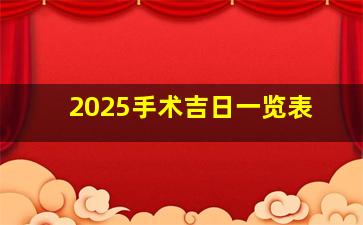 2025手术吉日一览表